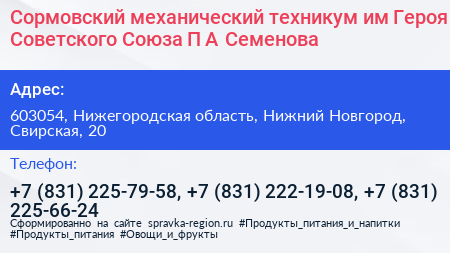 Сормовский механический техникум им Героя Советского Союза П А Семенова

Адрес:

603054, Нижегородская область, Нижний Новгород, Свирская, 20

Телефон:

+7 (831) 225-79-58, +7 (831) 222-19-08, +7 (831) 225-66-24

Сформированно на сайте spravka-region.ru #Продукты_питания_и_напитки #Продукты_питания #Овощи_и_фрукты